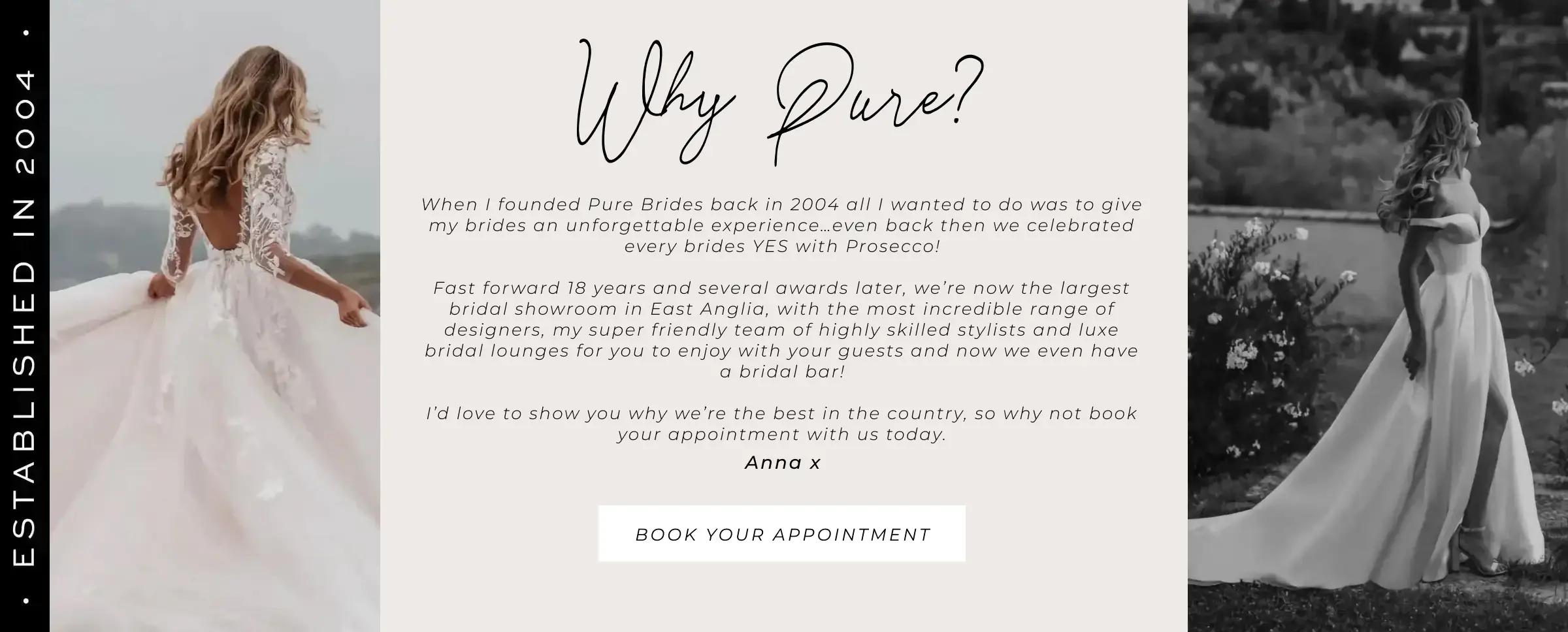 • ESTABLISHED IN 2004 •

Why Pure?

When I founded Pure Brides back in 2004 all I wanted to do was to give my brides an unforgettable experience…even back then we celebrated every brides YES with Prosecco!

Fast forward 18 years and several awards later, we're now the largest bridal showroom in East Anglia, with the most incredible range of designers, my super friendly team of highly skilled stylists and luxe bridal lounges for you to enjoy with your guests and now we even have a bridal bar!

I'd love to show you why we're the best in the country, so why not book your appointment with us today.

Anna x

BOOK YOUR APPOINTMENT